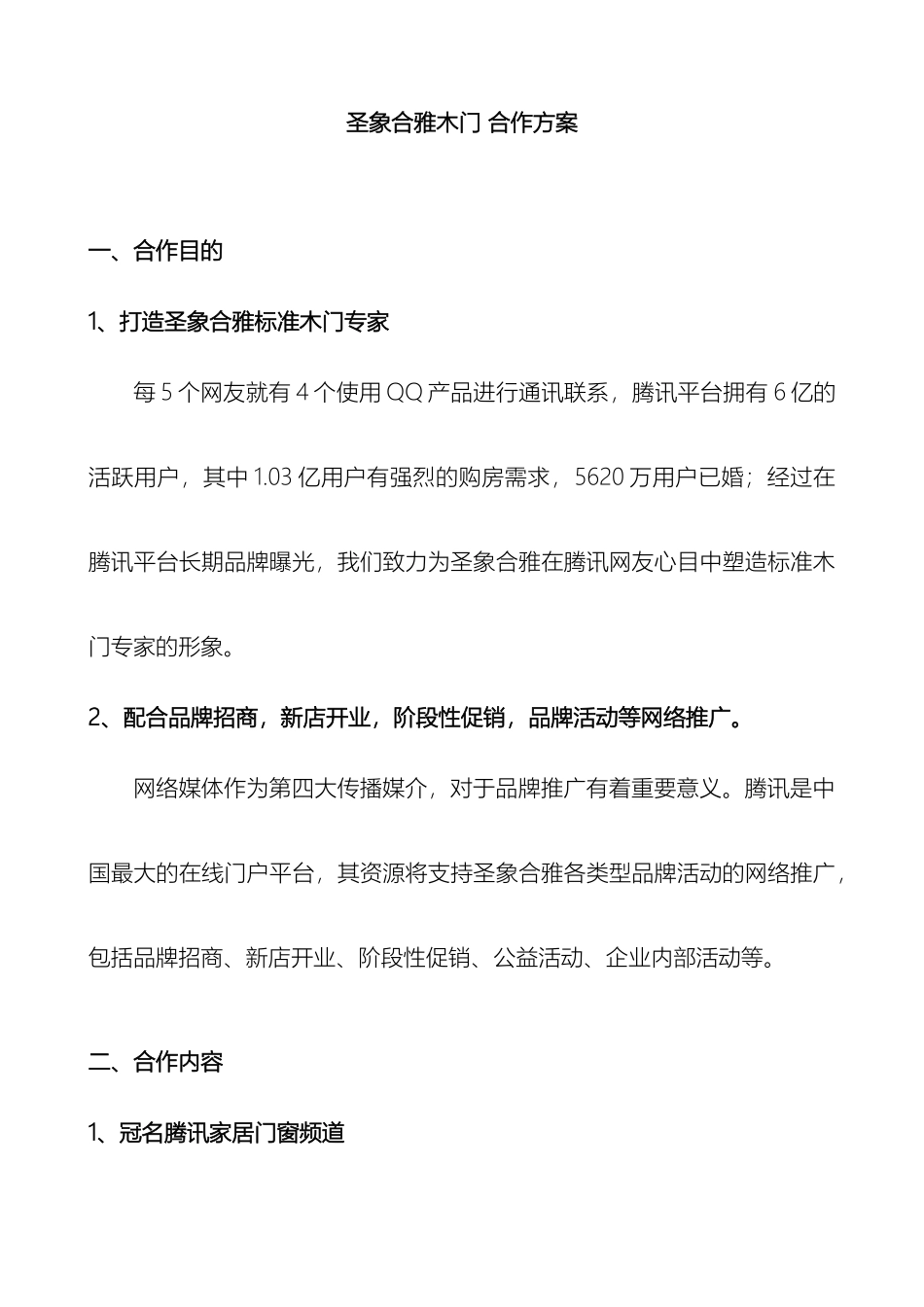 圣象合雅木门 合作方案

一、合作目的

1、打造圣象合雅标准木门专家

每 5 个网友就有 4 个使用 QQ 产品进行通讯联系，腾讯平台拥有 6 亿的活跃用户，其中 1.03 亿用户有强烈的购房需求，5620 万用户已婚；经过在腾讯平台长期品牌曝光，我们致力为圣象合雅在腾讯网友心目中塑造标准木门专家的形象。

2、配合品牌招商，新店开业，阶段性促销，品牌活动等网络推广。

网络媒体作为第四大传播媒介，对于品牌推广有着重要意义。腾讯是中国最大的在线门户平台，其资源将支持圣象合雅各类型品牌活动的网络推广，包括品牌招商、新店开业、阶段性促销、公益活动、企业内部活动等。

二、合作内容

1、冠名腾讯家居门窗频道